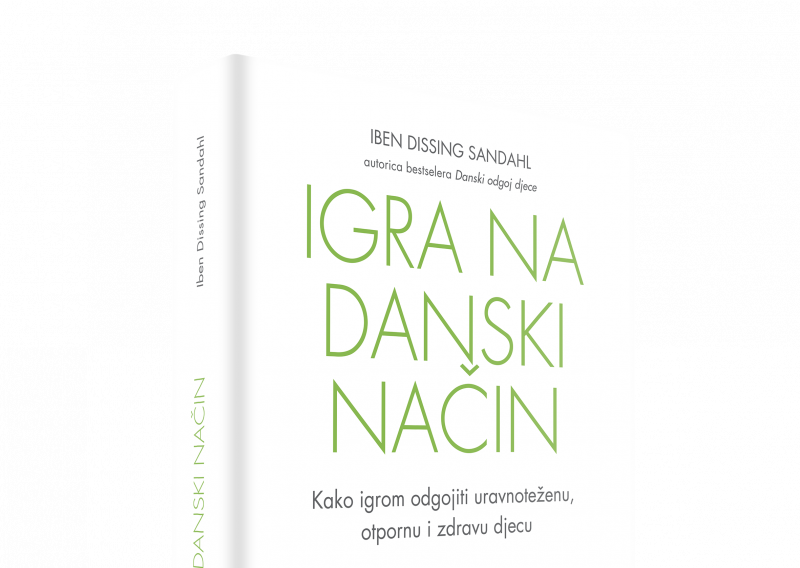 Iben Dissing Sandahl

DANSKI NAČIN

IBEN DISSING SANDAHL
autorica bestselera Danski odgoj djece

IGRA NA DANSKI NAČIN

Kako igrom odgojiti uravnoteženu, otpornu i zdravu djecu